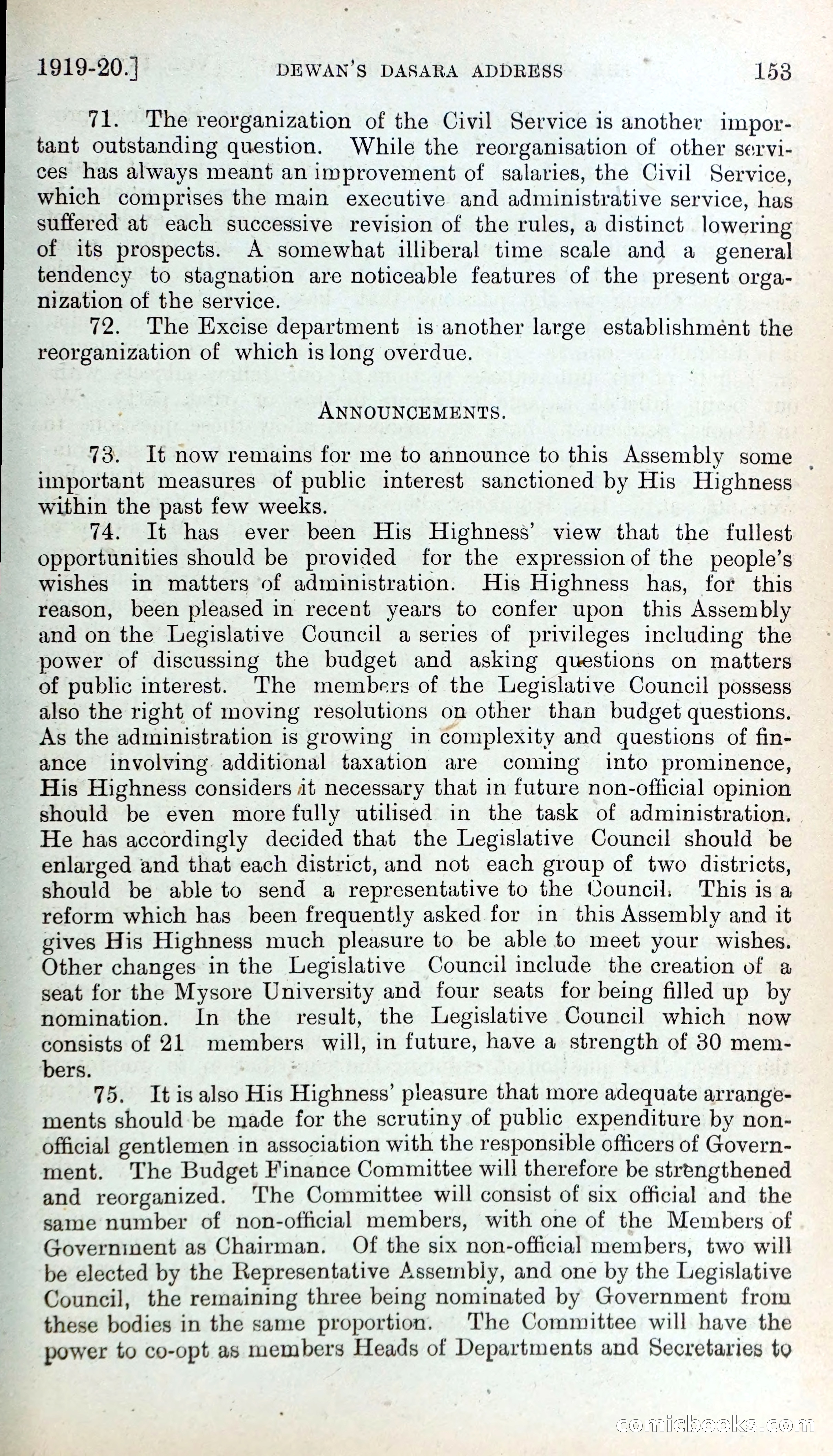 1919-20.] DEWAN'S DASARA ADDRESS 153

71. The reorganization of the Civil Service is another important outstanding question. While the reorganisation of other services has always meant an improvement of salaries, the Civil Service, which comprises the main executive and administrative service, has suffered at each successive revision of the rules, a distinct lowering of its prospects. A somewhat illiberal time scale and a general tendency to stagnation are noticeable features of the present organization of the service.

72. The Excise department is another large establishment the reorganization of which is long overdue.

ANNOUNCEMENTS.

73. It now remains for me to announce to this Assembly some important measures of public interest sanctioned by His Highness within the past few weeks.

74. It has ever been His Highness' view that the fullest opportunities should be provided for the expression of the people's wishes in matters of administration. His Highness has, for this reason, been pleased in recent years to confer upon this Assembly and on the Legislative Council a series of privileges including the power of discussing the budget and asking questions on matters of public interest. The members of the Legislative Council possess also the right of moving resolutions on other than budget questions. As the administration is growing in complexity and questions of finance involving additional taxation are coming into prominence, His Highness considers it necessary that in future non-official opinion should be even more fully utilised in the task of administration. He has accordingly decided that the Legislative Council should be enlarged and that each district, and not each group of two districts, should be able to send a representative to the Council. This is a reform which has been frequently asked for in this Assembly and it gives His Highness much pleasure to be able to meet your wishes. Other changes in the Legislative Council include the creation of a seat for the Mysore University and four seats for being filled up by nomination. In the result, the Legislative Council which now consists of 21 members will, in future, have a strength of 30 members.

75. It is also His Highness' pleasure that more adequate arrangements should be made for the scrutiny of public expenditure by non-official gentlemen in association with the responsible officers of Government. The Budget Finance Committee will therefore be strengthened and reorganized. The Committee will consist of six official and the same number of non-official members, with one of the Members of Government as Chairman. Of the six non-official members, two will be elected by the Representative Assembly, and one by the Legislative Council, the remaining three being nominated by Government from these bodies in the same proportion. The Committee will have the power to co-opt as members Heads of Departments and Secretaries to

comicbooks.com